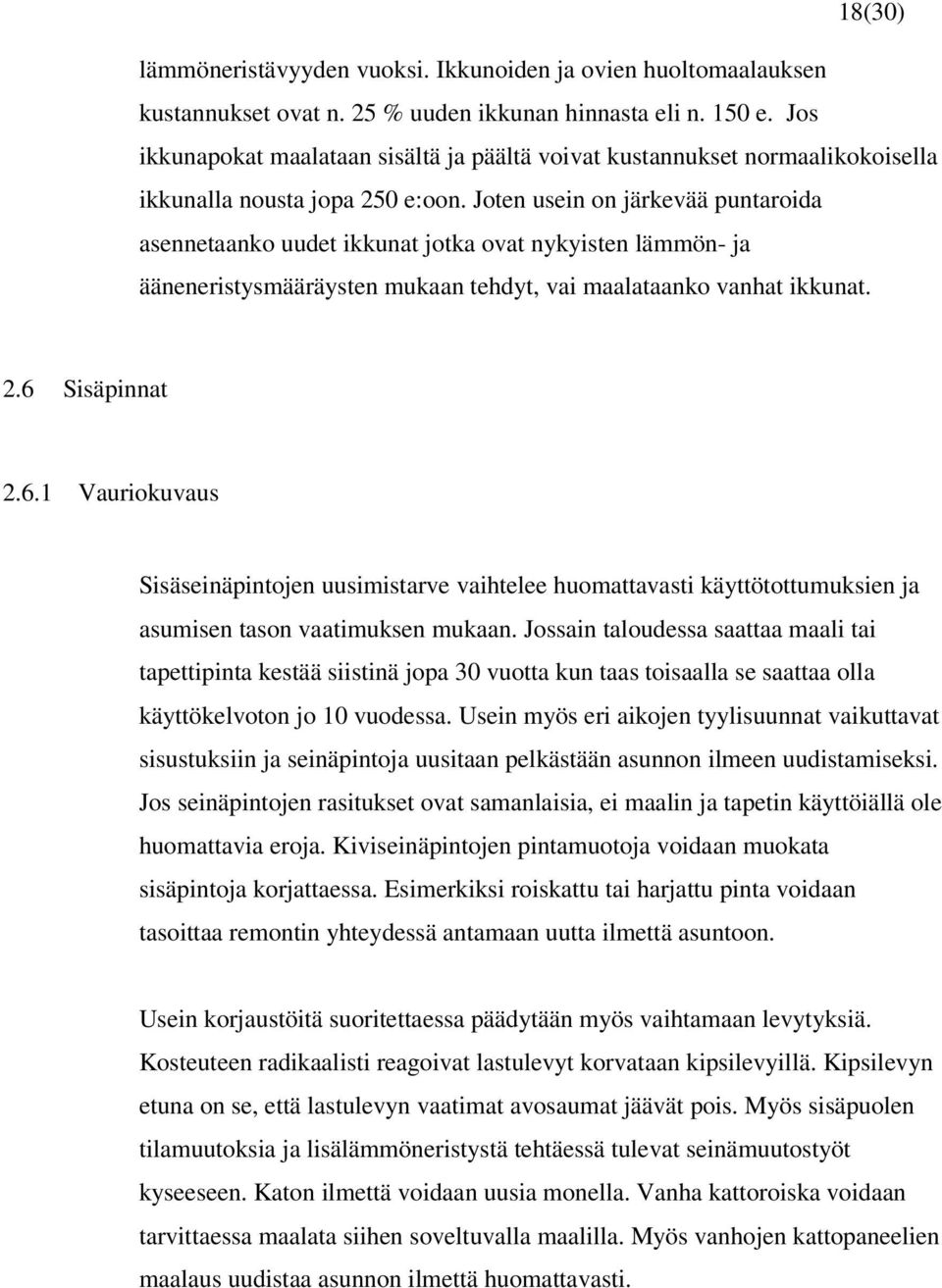 18(30)

lämmöneristävyyden vuoksi. Ikkunoiden ja ovien huoltomaalauksen kustannukset ovat n. 25 % uuden ikkunan hinnasta eli n. 150 e. Jos ikkunapokat maalataan sisältä ja päältä voivat kustannukset normaalikokoisella ikkunalla nousta jopa 250 e:oon. Joten usein on järkevää puntaroida asennetaanko uudet ikkunat jotka ovat nykyisten lämmön- ja ääneneristysmääräysten mukaan tehdyt, vai maalataanko vanhat ikkunat.

2.6 Sisäpinnat

2.6.1 Vauriokuvaus

Sisäseinäpintojen uusimistarve vaihtelee huomattavasti käyttötottumuksien ja asumisen tason vaatimuksen mukaan. Jossain taloudessa saattaa maali tai tapettipinta kestää siistinä jopa 30 vuotta kun taas toisaalla se saattaa olla käyttökelvoton jo 10 vuodessa. Usein myös eri aikojen tyylisuunnat vaikuttavat sisustuksiin ja seinäpintoja uusitaan pelkästään asunnon ilmeen uudistamiseksi. Jos seinäpintojen rasitukset ovat samanlaisia, ei maalin ja tapetin käyttöiällä ole huomattavia eroja. Kiviseinäpintojen pintamuotoja voidaan muokata sisäpintoja korjattaessa. Esimerkiksi roiskattu tai harjattu pinta voidaan tasoittaa remontin yhteydessä antamaan uutta ilmettä asuntoon.

Usein korjaustöitä suoritettaessa päädytään myös vaihtamaan levytyksiä. Kosteuteen radikaalisti reagoivat lastulevyt korvataan kipsilevyillä. Kipsilevyn etuna on se, että lastulevyn vaatimat avosaumat jäävät pois. Myös sisäpuolen tilamuutoksia ja lisälämmöneristystä tehtäessä tulevat seinämuutostyöt kyseeseen. Katon ilmettä voidaan uusia monella. Vanha kattoroiska voidaan tarvittaessa maalata siihen soveltuvalla maalilla. Myös vanhojen kattopaneelien maalaus uudistaa asunnon ilmettä huomattavasti.